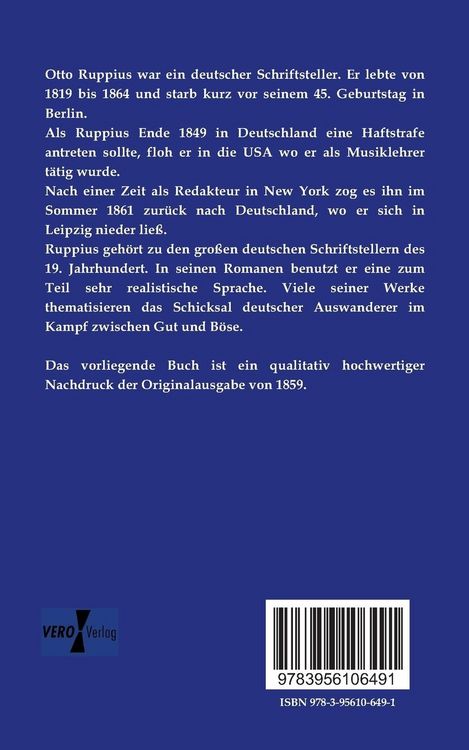 Otto Ruppius war ein deutscher Schriftsteller. Er lebte von 1819 bis 1864 und starb kurz vor seinem 45. Geburtstag in Berlin.
Als Ruppius Ende 1849 in Deutschland eine Haftstrafe antreten sollte, floh er in die USA wo er als Musiklehrer tätig wurde.
Nach einer Zeit als Redakteur in New York zog es ihn im Sommer 1861 zurück nach Deutschland, wo er sich in Leipzig nieder ließ.
Ruppius gehört zu den großen deutschen Schriftstellern des 19. Jahrhundert. In seinen Romanen benutzt er eine zum Teil sehr realistische Sprache. Viele seiner Werke thematisieren das Schicksal deutscher Auswanderer im Kampf zwischen Gut und Böse.

Das vorliegende Buch ist ein qualitativ hochwertiger Nachdruck der Originalausgabe von 1859.

VERO Verlag

9783956106491
ISBN 978-3-95610-649-1